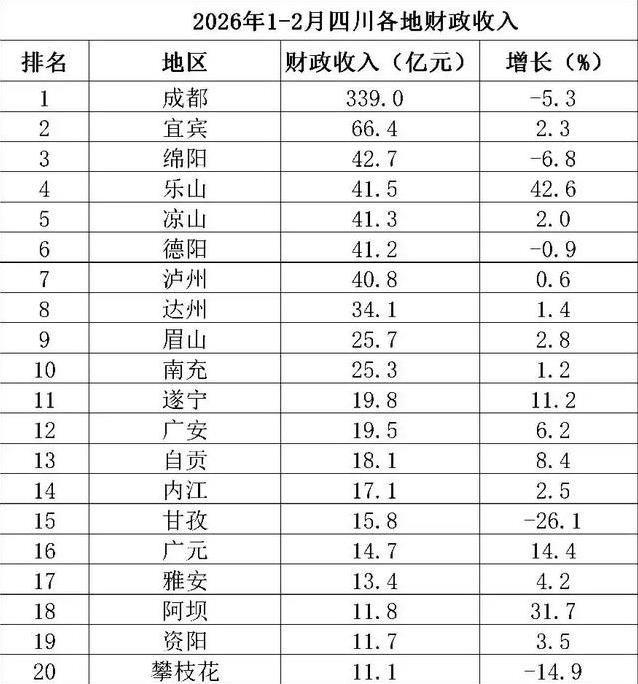 2026年1-2月四川各地财政收入

| 排名 | 地区 | 财政收入（亿元） | 增长（%） |
|---|---|---|---|
| 1 | 成都 | 339.0 | -5.3 |
| 2 | 宜宾 | 66.4 | 2.3 |
| 3 | 绵阳 | 42.7 | -6.8 |
| 4 | 乐山 | 41.5 | 42.6 |
| 5 | 凉山 | 41.3 | 2.0 |
| 6 | 德阳 | 41.2 | -0.9 |
| 7 | 泸州 | 40.8 | 0.6 |
| 8 | 达州 | 34.1 | 1.4 |
| 9 | 眉山 | 25.7 | 2.8 |
| 10 | 南充 | 25.3 | 1.2 |
| 11 | 遂宁 | 19.8 | 11.2 |
| 12 | 广安 | 19.5 | 6.2 |
| 13 | 自贡 | 18.1 | 8.4 |
| 14 | 内江 | 17.1 | 2.5 |
| 15 | 甘孜 | 15.8 | -26.1 |
| 16 | 广元 | 14.7 | 14.4 |
| 17 | 雅安 | 13.4 | 4.2 |
| 18 | 阿坝 | 11.8 | 31.7 |
| 19 | 资阳 | 11.7 | 3.5 |
| 20 | 攀枝花 | 11.1 | -14.9 |